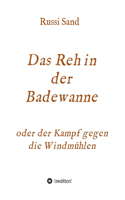 Russi Sand

Das Reh in der Badewanne

oder der Kampf gegen die Windmühlen

tredition